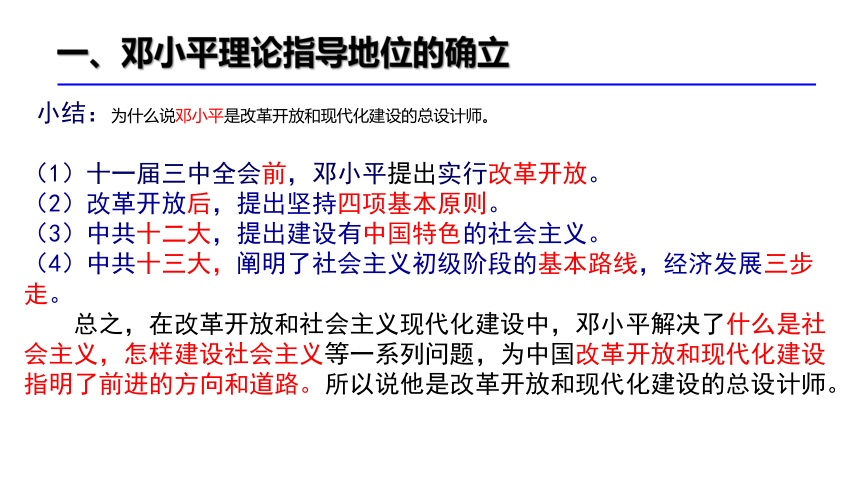 一、邓小平理论指导地位的确立

小结：为什么说邓小平是改革开放和现代化建设的总设计师。

（1）十一届三中全会前，邓小平提出实行改革开放。
（2）改革开放后，提出坚持四项基本原则。
（3）中共十二大，提出建设有中国特色的社会主义。
（4）中共十三大，阐明了社会主义初级阶段的基本路线，经济发展三步走。

总之，在改革开放和社会主义现代化建设中，邓小平解决了什么是社会主义，怎样建设社会主义等一系列问题，为中国改革开放和现代化建设指明了前进的方向和道路。所以说他是改革开放和现代化建设的总设计师。